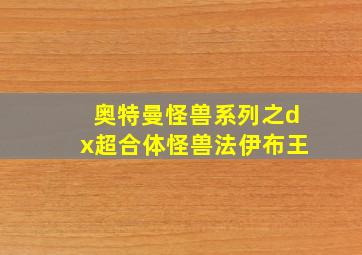 奥特曼怪兽系列之dx超合体怪兽法伊布王